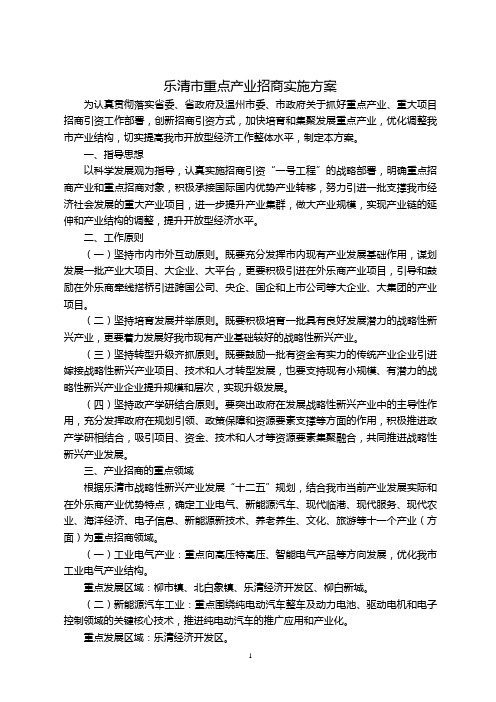 乐清市重点产业招商实施方案

为认真贯彻落实省委、省政府及温州市委、市政府关于抓好重点产业、重大项目招商引资工作部署，创新招商引资方式，加快培育和集聚发展重点产业，优化调整我市产业结构，切实提高我市开放型经济工作整体水平，制定本方案。

一、指导思想

以科学发展观为指导，认真实施招商引资“一号工程”的战略部署，明确重点招商产业和重点招商对象，积极承接国际国内优势产业转移，努力引进一批支撑我市经济社会发展的重大产业项目，进一步提升产业集群，做大产业规模，实现产业链的延伸和产业结构的调整，提升开放型经济水平。

二、工作原则

（一）坚持市内市外互动原则。既要充分发挥市内现有产业发展基础作用，谋划发展一批产业大项目、大企业、大平台，更要积极引进在外乐商产业项目，引导和鼓励在外乐商牵线搭桥引进跨国公司、央企、国企和上市公司等大企业、大集团的产业项目。

（二）坚持培育发展并举原则。既要积极培育一批具有良好发展潜力的战略性新兴产业，更要着力发展好我市现有产业基础较好的战略性新兴产业。

（三）坚持转型升级齐抓原则。既要鼓励一批有资金有实力的传统产业企业引进嫁接战略性新兴产业项目、技术和人才转型发展，也要支持现有小规模、有潜力的战略性新兴产业企业提升规模和层次，实现升级发展。

（四）坚持政产学研结合原则。要突出政府在发展战略性新兴产业中的主导性作用，充分发挥政府在规划引领、政策保障和资源要素支撑等方面的作用，积极推进政产学研相结合，吸引项目、资金、技术和人才等资源要素集聚融合，共同推进战略性新兴产业发展。

三、产业招商的重点领域

根据乐清市战略性新兴产业发展“十二五”规划，结合我市当前产业发展实际和在外乐商产业优势特点，确定工业电气、新能源汽车、现代临港、现代服务、现代农业、海洋经济、电子信息、新能源新技术、养老养生、文化、旅游等十一个产业（方面）为重点招商领域。

（一）工业电气产业：重点向高压特高压、智能电气产品等方向发展，优化我市工业电气产业结构。

重点发展区域：柳市镇、北白象镇、乐清经济开发区、柳白新城。

（二）新能源汽车工业：重点围绕纯电动汽车整车及动力电池、驱动电机和电子控制领域的关键核心技术，推进纯电动汽车的推广应用和产业化。

重点发展区域：乐清经济开发区。

1